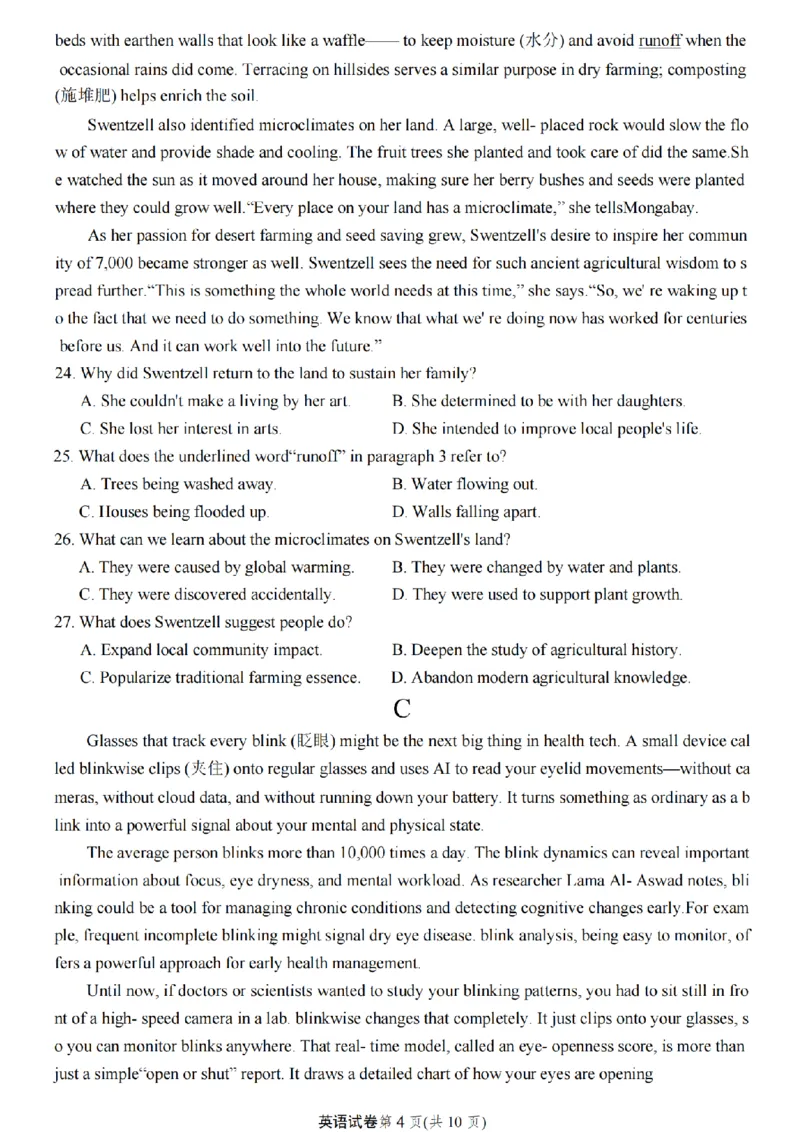 beds with earthen walls that look like a waffle—— to keep moisture (水分) and avoid runoff when the occasional rains did come. Terracing on hillsides serves a similar purpose in dry farming; composting (施堆肥) helps enrich the soil.

Swentzell also identified microclimates on her land. A large, well- placed rock would slow the flow of water and provide shade and cooling. The fruit trees she planted and took care of did the same.She watched the sun as it moved around her house, making sure her berry bushes and seeds were planted where they could grow well."Every place on your land has a microclimate," she tellsMongabay.

As her passion for desert farming and seed saving grew, Swentzell's desire to inspire her community of 7,000 became stronger as well. Swentzell sees the need for such ancient agricultural wisdom to spread further."This is something the whole world needs at this time," she says."So, we' re waking up to the fact that we need to do something. We know that what we' re doing now has worked for centuries before us. And it can work well into the future."

24. Why did Swentzell return to the land to sustain her family?
A. She couldn't make a living by her art.
B. She determined to be with her daughters.
C. She lost her interest in arts.
D. She intended to improve local people's life.

25. What does the underlined word"runoff" in paragraph 3 refer to?
A. Trees being washed away.
B. Water flowing out.
C. Houses being flooded up.
D. Walls falling apart.

26. What can we learn about the microclimates on Swentzell's land?
A. They were caused by global warming.
B. They were changed by water and plants.
C. They were discovered accidentally.
D. They were used to support plant growth.

27. What does Swentzell suggest people do?
A. Expand local community impact.
B. Deepen the study of agricultural history.
C. Popularize traditional farming essence.
D. Abandon modern agricultural knowledge.

C

Glasses that track every blink (眨眼) might be the next big thing in health tech. A small device called blinkwise clips (夹住) onto regular glasses and uses AI to read your eyelid movements—without cameras, without cloud data, and without running down your battery. It turns something as ordinary as a blink into a powerful signal about your mental and physical state.

The average person blinks more than 10,000 times a day. The blink dynamics can reveal important information about focus, eye dryness, and mental workload. As researcher Lama Al- Aswad notes, blinking could be a tool for managing chronic conditions and detecting cognitive changes early.For example, frequent incomplete blinking might signal dry eye disease. blink analysis, being easy to monitor, offers a powerful approach for early health management.

Until now, if doctors or scientists wanted to study your blinking patterns, you had to sit still in front of a high- speed camera in a lab. blinkwise changes that completely. It just clips onto your glasses, so you can monitor blinks anywhere. That real- time model, called an eye- openness score, is more than just a simple"open or shut" report. It draws a detailed chart of how your eyes are opening

英语试卷第 4 页(共 10 页)